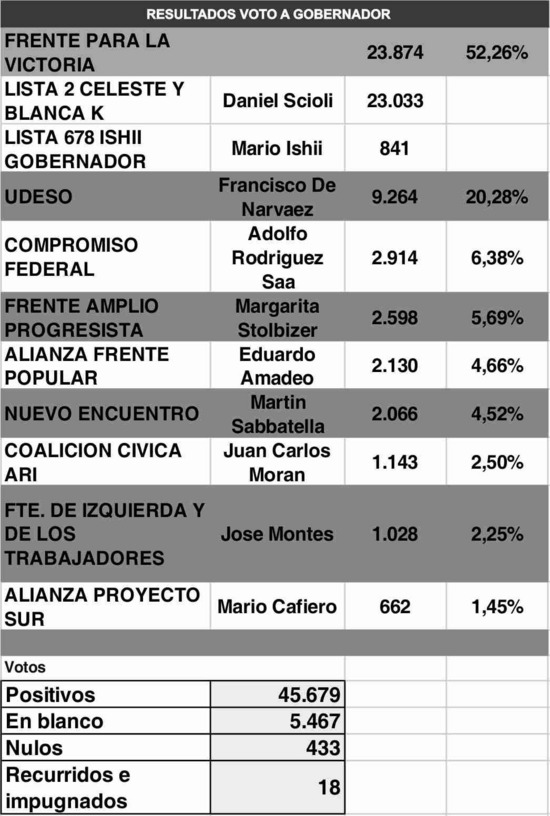 RESULTADOS VOTO A GOBERNADOR

| | | | |
|---|---|---|---|
| FRENTE PARA LA VICTORIA | | 23.874 | 52,26% |
| LISTA 2 CELESTE Y BLANCA K | Daniel Scioli | 23.033 | |
| LISTA 678 ISHII GOBERNADOR | Mario Ishii | 841 | |
| UDESO | Francisco De Narvaez | 9.264 | 20,28% |
| COMPROMISO FEDERAL | Adolfo Rodriguez Saa | 2.914 | 6,38% |
| FRENTE AMPLIO PROGRESISTA | Margarita Stolbizer | 2.598 | 5,69% |
| ALIANZA FRENTE POPULAR | Eduardo Amadeo | 2.130 | 4,66% |
| NUEVO ENCUENTRO | Martin Sabbatella | 2.066 | 4,52% |
| COALICION CIVICA ARI | Juan Carlos Moran | 1.143 | 2,50% |
| FTE. DE IZQUIERDA Y DE LOS TRABAJADORES | Jose Montes | 1.028 | 2,25% |
| ALIANZA PROYECTO SUR | Mario Cafiero | 662 | 1,45% |

Votos

| | |
|---|---|
| Positivos | 45.679 |
| En blanco | 5.467 |
| Nulos | 433 |
| Recurridos e impugnados | 18 |